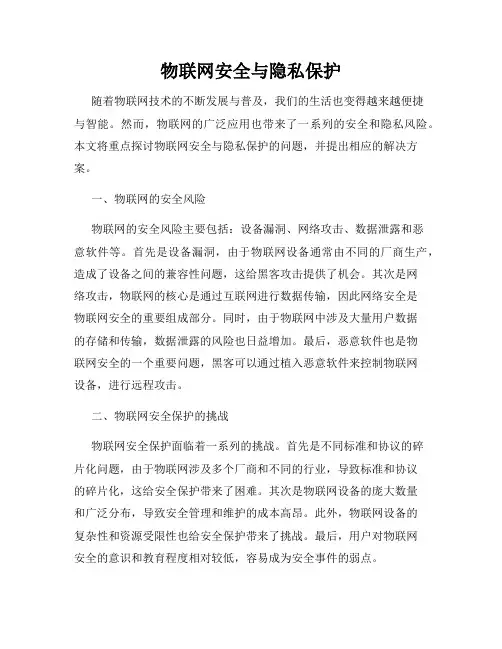 物联网安全与隐私保护

随着物联网技术的不断发展与普及，我们的生活也变得越来越便捷与智能。然而，物联网的广泛应用也带来了一系列的安全和隐私风险。本文将重点探讨物联网安全与隐私保护的问题，并提出相应的解决方案。

一、物联网的安全风险

物联网的安全风险主要包括：设备漏洞、网络攻击、数据泄露和恶意软件等。首先是设备漏洞，由于物联网设备通常由不同的厂商生产，造成了设备之间的兼容性问题，这给黑客攻击提供了机会。其次是网络攻击，物联网的核心是通过互联网进行数据传输，因此网络安全是物联网安全的重要组成部分。同时，由于物联网中涉及大量用户数据的存储和传输，数据泄露的风险也日益增加。最后，恶意软件也是物联网安全的一个重要问题，黑客可以通过植入恶意软件来控制物联网设备，进行远程攻击。

二、物联网安全保护的挑战

物联网安全保护面临着一系列的挑战。首先是不同标准和协议的碎片化问题，由于物联网涉及多个厂商和不同的行业，导致标准和协议的碎片化，这给安全保护带来了困难。其次是物联网设备的庞大数量和广泛分布，导致安全管理和维护的成本高昂。此外，物联网设备的复杂性和资源受限性也给安全保护带来了挑战。最后，用户对物联网安全的意识和教育程度相对较低，容易成为安全事件的弱点。